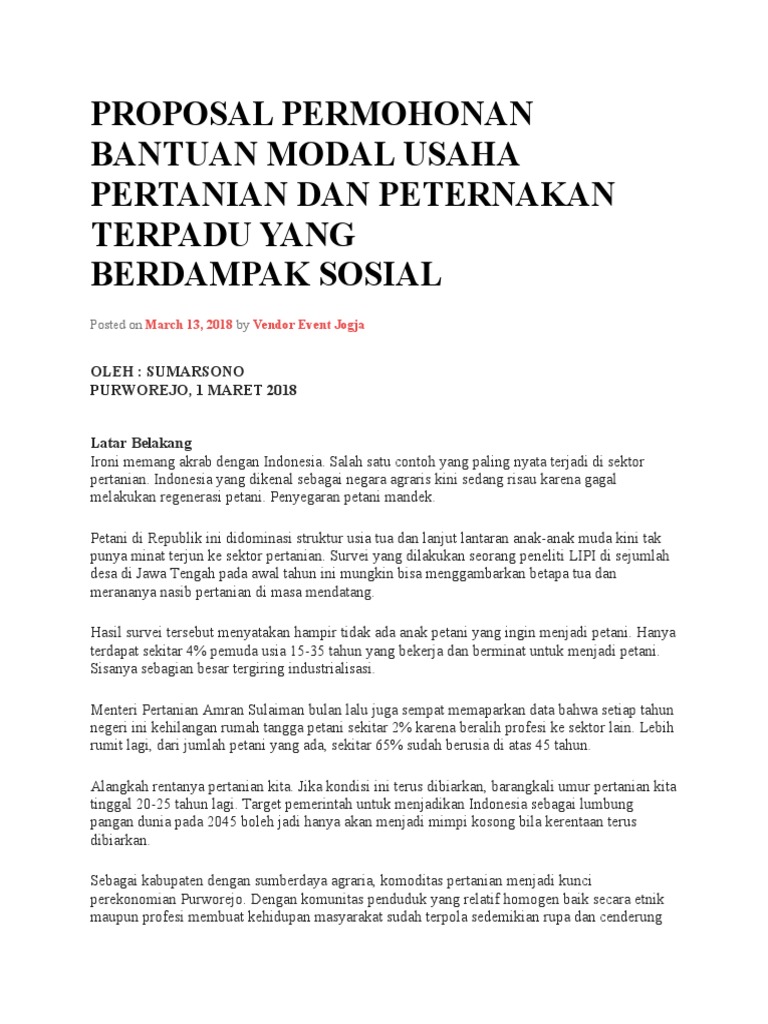 PROPOSAL PERMOHONAN BANTUAN MODAL USAHA PERTANIAN DAN PETERNAKAN TERPADU YANG BERDAMPAK SOSIAL

Posted on March 13, 2018 by Vendor Event Jogja

OLEH : SUMARSONO
PURWOREJO, 1 MARET 2018

Latar Belakang
Ironi memang akrab dengan Indonesia. Salah satu contoh yang paling nyata terjadi di sektor pertanian. Indonesia yang dikenal sebagai negara agraris kini sedang risau karena gagal melakukan regenerasi petani. Penyegaran petani mandek.

Petani di Republik ini didominasi struktur usia tua dan lanjut lantaran anak-anak muda kini tak punya minat terjun ke sektor pertanian. Survei yang dilakukan seorang peneliti LIPI di sejumlah desa di Jawa Tengah pada awal tahun ini mungkin bisa menggambarkan betapa tua dan merananya nasib pertanian di masa mendatang.

Hasil survei tersebut menyatakan hampir tidak ada anak petani yang ingin menjadi petani. Hanya terdapat sekitar 4% pemuda usia 15-35 tahun yang bekerja dan berminat untuk menjadi petani. Sisanya sebagian besar tergiring industrialisasi.

Menteri Pertanian Amran Sulaiman bulan lalu juga sempat memaparkan data bahwa setiap tahun negeri ini kehilangan rumah tangga petani sekitar 2% karena beralih profesi ke sektor lain. Lebih rumit lagi, dari jumlah petani yang ada, sekitar 65% sudah berusia di atas 45 tahun.

Alangkah rentanya pertanian kita. Jika kondisi ini terus dibiarkan, barangkali umur pertanian kita tinggal 20-25 tahun lagi. Target pemerintah untuk menjadikan Indonesia sebagai lumbung pangan dunia pada 2045 boleh jadi hanya akan menjadi mimpi kosong bila kerentaan terus dibiarkan.

Sebagai kabupaten dengan sumberdaya agraria, komoditas pertanian menjadi kunci perekonomian Purworejo. Dengan komunitas penduduk yang relatif homogen baik secara etnik maupun profesi membuat kehidupan masyarakat sudah terpola sedemikian rupa dan cenderung